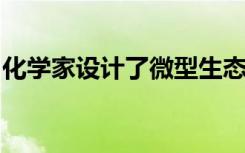 化学家设计了微型生态